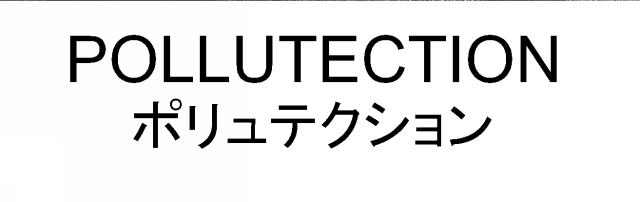 POLLUTECTION
ポリュテクション